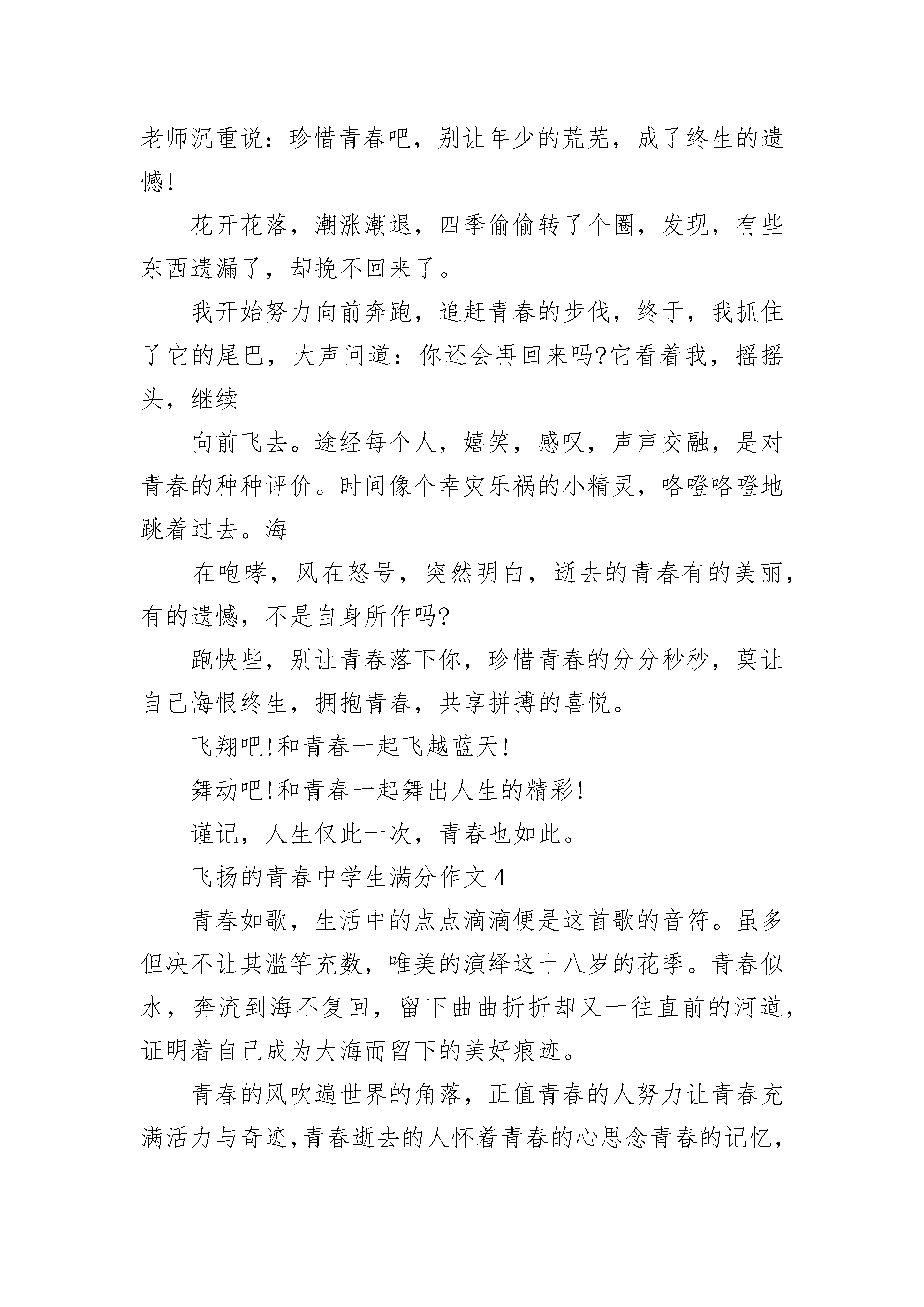 老师沉重说：珍惜青春吧，别让年少的荒芜，成了终生的遗憾!

花开花落，潮涨潮退，四季偷偷转了个圈，发现，有些东西遗漏了，却挽不回来了。

我开始努力向前奔跑，追赶青春的步伐，终于，我抓住了它的尾巴，大声问道：你还会再回来吗?它看着我，摇摇头，继续

向前飞去。途经每个人，嬉笑，感叹，声声交融，是对青春的种种评价。时间像个幸灾乐祸的小精灵，咯噔咯噔地跳着过去。海

在咆哮，风在怒号，突然明白，逝去的青春有的美丽，有的遗憾，不是自身所作吗?

跑快些，别让青春落下你，珍惜青春的分分秒秒，莫让自己悔恨终生，拥抱青春，共享拼搏的喜悦。

飞翔吧!和青春一起飞越蓝天!

舞动吧!和青春一起舞出人生的精彩!

谨记，人生仅此一次，青春也如此。

飞扬的青春中学生满分作文 4

青春如歌，生活中的点点滴滴便是这首歌的音符。虽多但决不让其滥竽充数，唯美的演绎这十八岁的花季。青春似水，奔流到海不复回，留下曲曲折折却又一往直前的河道，证明着自己成为大海而留下的美好痕迹。

青春的风吹遍世界的角落，正值青春的人努力让青春充满活力与奇迹，青春逝去的人怀着青春的心思念青春的记忆，